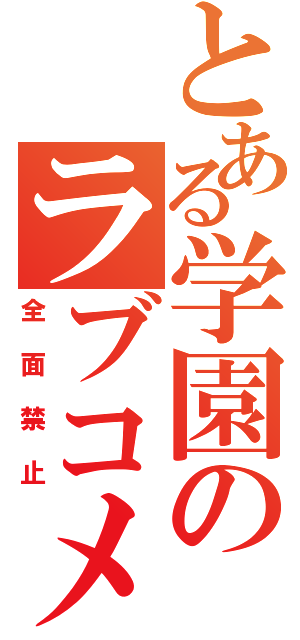 とある学園のラブコメ
全面禁止